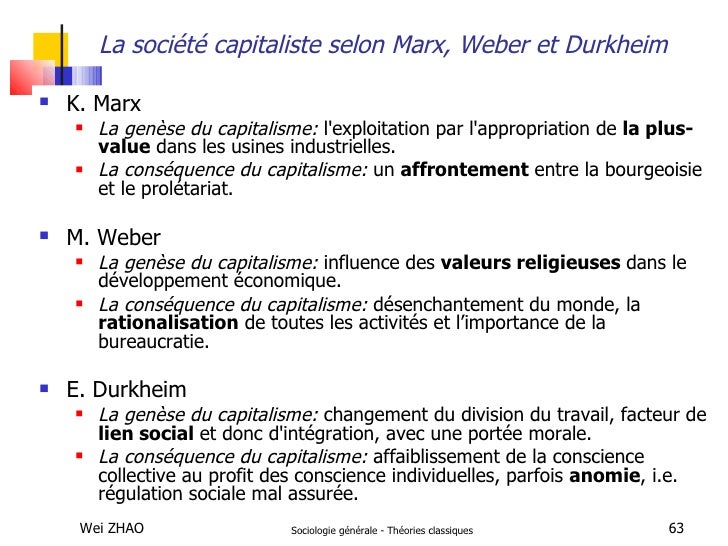 La société capitaliste selon Marx, Weber et Durkheim

K. Marx

La genèse du capitalisme: l'exploitation par l'appropriation de la plus-value dans les usines industrielles.

La conséquence du capitalisme: un affrontement entre la bourgeoisie et le prolétariat.

M. Weber

La genèse du capitalisme: influence des valeurs religieuses dans le développement économique.

La conséquence du capitalisme: désenchantement du monde, la rationalisation de toutes les activités et l'importance de la bureaucratie.

E. Durkheim

La genèse du capitalisme: changement du division du travail, facteur de lien social et donc d'intégration, avec une portée morale.

La conséquence du capitalisme: affaiblissement de la conscience collective au profit des conscience individuelles, parfois anomie, i.e. régulation sociale mal assurée.

Wei ZHAO

Sociologie générale - Théories classiques

63